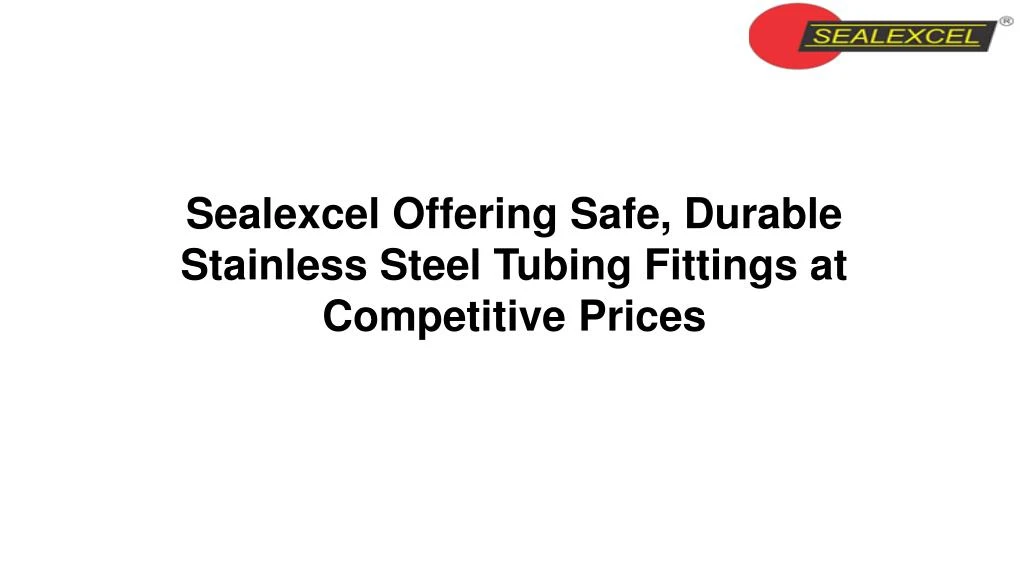 SEALEXCEL ®

Sealexcel Offering Safe, Durable Stainless Steel Tubing Fittings at Competitive Prices